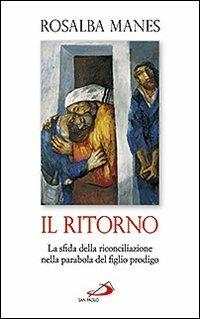 ROSALBA MANES

IL RITORNO

La sfida della riconciliazione nella parabola del figlio prodigo

SAN PAOLO